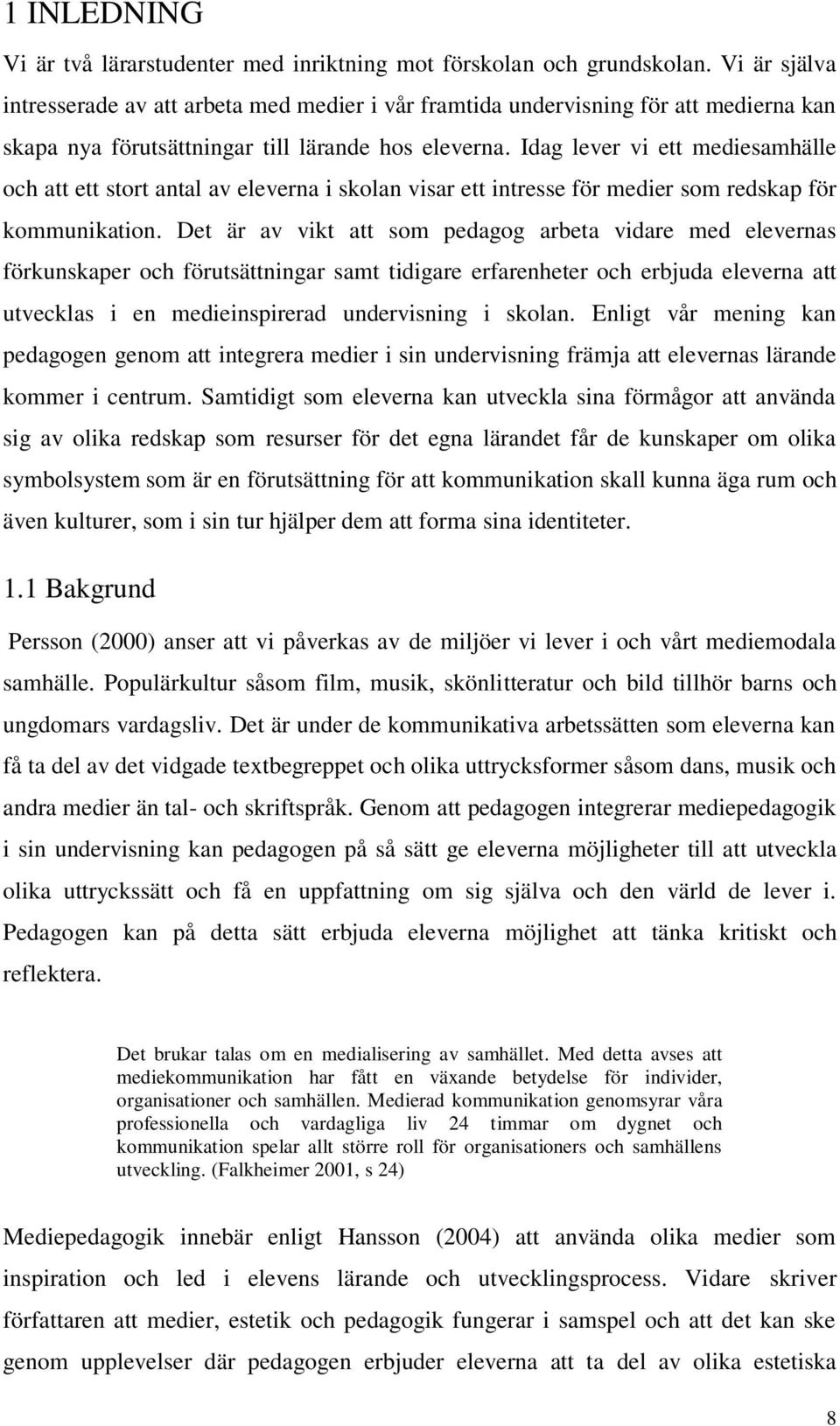 1 INLEDNING

Vi är två lärarstudenter med inriktning mot förskolan och grundskolan. Vi är själva intresserade av att arbeta med medier i vår framtida undervisning för att medierna kan skapa nya förutsättningar till lärande hos eleverna. Idag lever vi ett mediesamhälle och att ett stort antal av eleverna i skolan visar ett intresse för medier som redskap för kommunikation. Det är av vikt att som pedagog arbeta vidare med elevernas förkunskaper och förutsättningar samt tidigare erfarenheter och erbjuda eleverna att utvecklas i en medieinspirerad undervisning i skolan. Enligt vår mening kan pedagogen genom att integrera medier i sin undervisning främja att elevernas lärande kommer i centrum. Samtidigt som eleverna kan utveckla sina förmågor att använda sig av olika redskap som resurser för det egna lärandet får de kunskaper om olika symbolsystem som är en förutsättning för att kommunikation skall kunna äga rum och även kulturer, som i sin tur hjälper dem att forma sina identiteter.

1.1 Bakgrund

Persson (2000) anser att vi påverkas av de miljöer vi lever i och vårt mediemodala samhälle. Populärkultur såsom film, musik, skönlitteratur och bild tillhör barns och ungdomars vardagsliv. Det är under de kommunikativa arbetssätten som eleverna kan få ta del av det vidgade textbegreppet och olika uttrycksformer såsom dans, musik och andra medier än tal- och skriftspråk. Genom att pedagogen integrerar mediepedagogik i sin undervisning kan pedagogen på så sätt ge eleverna möjligheter till att utveckla olika uttryckssätt och få en uppfattning om sig själva och den värld de lever i. Pedagogen kan på detta sätt erbjuda eleverna möjlighet att tänka kritiskt och reflektera.

Det brukar talas om en medialisering av samhället. Med detta avses att mediekommunikation har fått en växande betydelse för individer, organisationer och samhällen. Medierad kommunikation genomsyrar våra professionella och vardagliga liv 24 timmar om dygnet och kommunikation spelar allt större roll för organisationers och samhällens utveckling. (Falkheimer 2001, s 24)

Mediepedagogik innebär enligt Hansson (2004) att använda olika medier som inspiration och led i elevens lärande och utvecklingsprocess. Vidare skriver författaren att medier, estetik och pedagogik fungerar i samspel och att det kan ske genom upplevelser där pedagogen erbjuder eleverna att ta del av olika estetiska

8